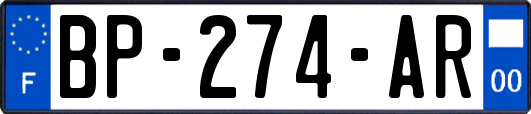 F
BP-274-AR
00